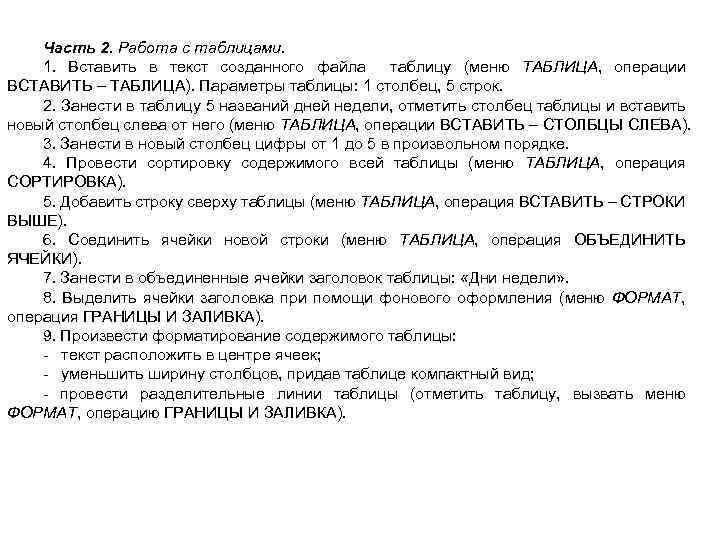 Часть 2. Работа с таблицами.

1. Вставить в текст созданного файла таблицу (меню ТАБЛИЦА, операции ВСТАВИТЬ – ТАБЛИЦА). Параметры таблицы: 1 столбец, 5 строк.

2. Занести в таблицу 5 названий дней недели, отметить столбец таблицы и вставить новый столбец слева от него (меню ТАБЛИЦА, операции ВСТАВИТЬ – СТОЛБЦЫ СЛЕВА).

3. Занести в новый столбец цифры от 1 до 5 в произвольном порядке.

4. Провести сортировку содержимого всей таблицы (меню ТАБЛИЦА, операция СОРТИРОВКА).

5. Добавить строку сверху таблицы (меню ТАБЛИЦА, операция ВСТАВИТЬ – СТРОКИ ВЫШЕ).

6. Соединить ячейки новой строки (меню ТАБЛИЦА, операция ОБЪЕДИНИТЬ ЯЧЕЙКИ).

7. Занести в объединенные ячейки заголовок таблицы: «Дни недели».

8. Выделить ячейки заголовка при помощи фонового оформления (меню ФОРМАТ, операция ГРАНИЦЫ И ЗАЛИВКА).

9. Произвести форматирование содержимого таблицы:

- текст расположить в центре ячеек;

- уменьшить ширину столбцов, придав таблице компактный вид;

- провести разделительные линии таблицы (отметить таблицу, вызвать меню ФОРМАТ, операцию ГРАНИЦЫ И ЗАЛИВКА).